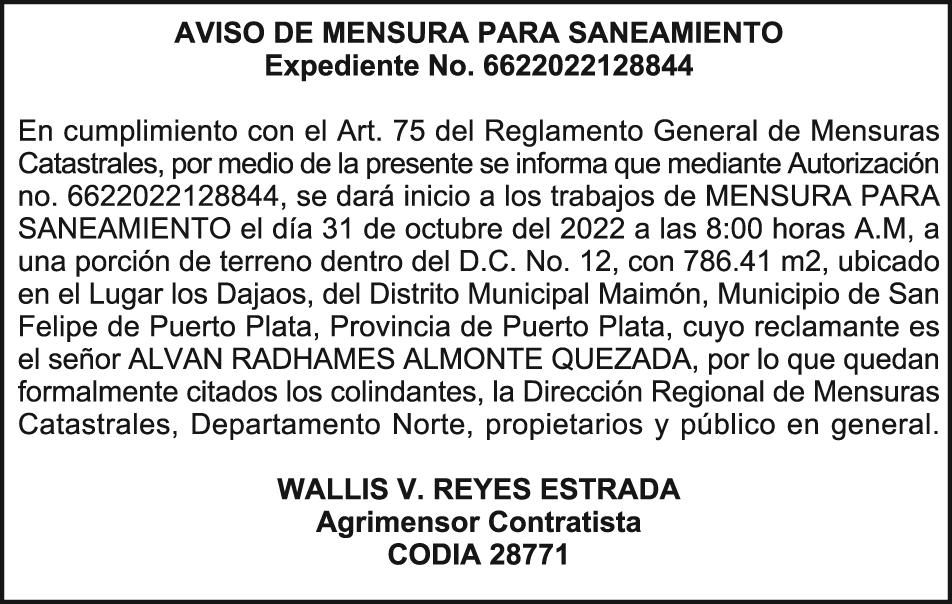 AVISO DE MENSURA PARA SANEAMIENTO
Expediente No. 6622022128844

En cumplimiento con el Art. 75 del Reglamento General de Mensuras Catastrales, por medio de la presente se informa que mediante Autorización no. 6622022128844, se dará inicio a los trabajos de MENSURA PARA SANEAMIENTO el día 31 de octubre del 2022 a las 8:00 horas A.M, a una porción de terreno dentro del D.C. No. 12, con 786.41 m2, ubicado en el Lugar los Dajaos, del Distrito Municipal Maimón, Municipio de San Felipe de Puerto Plata, Provincia de Puerto Plata, cuyo reclamante es el señor ALVAN RADHAMES ALMONTE QUEZADA, por lo que quedan formalmente citados los colindantes, la Dirección Regional de Mensuras Catastrales, Departamento Norte, propietarios y público en general.

WALLIS V. REYES ESTRADA
Agrimensor Contratista
CODIA 28771